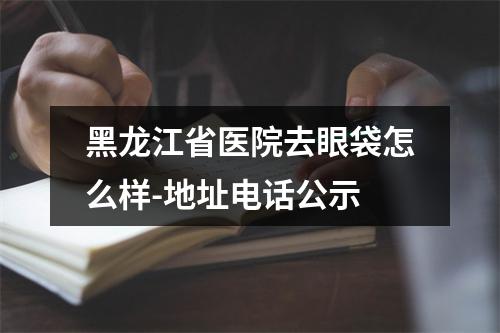 黑龙江省医院去眼袋怎么样-地址电话公示